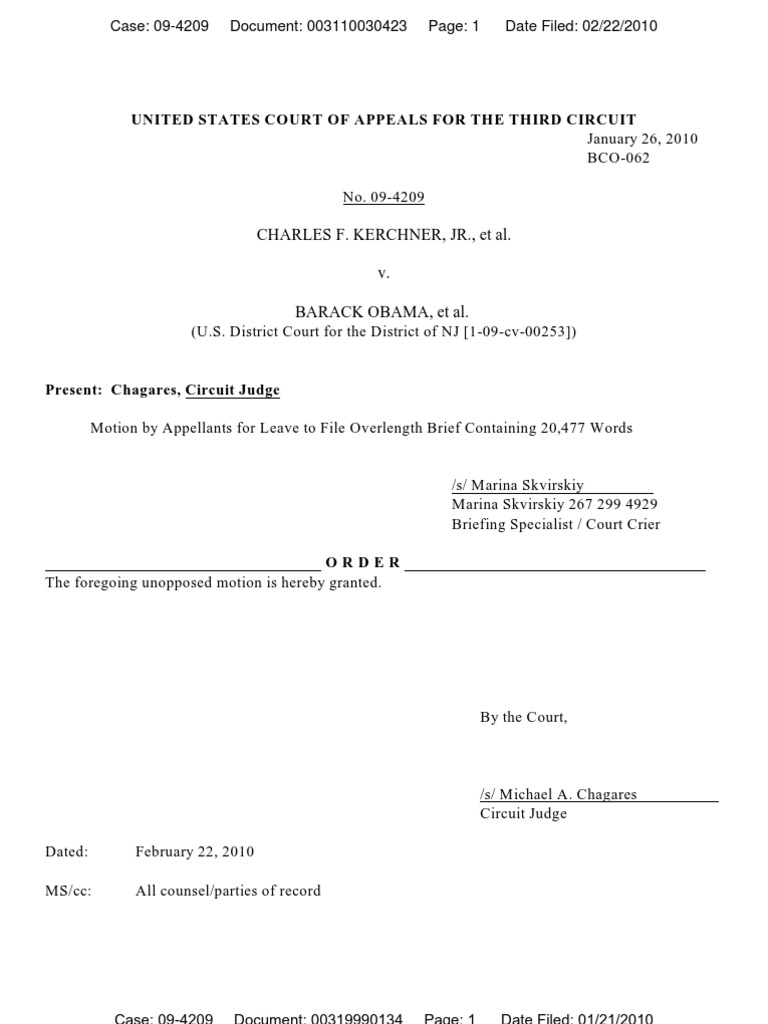 Case: 09-4209 Document: 003110030423 Page: 1 Date Filed: 02/22/2010

UNITED STATES COURT OF APPEALS FOR THE THIRD CIRCUIT

January 26, 2010
BCO-062

No. 09-4209

CHARLES F. KERCHNER, JR., et al.

v.

BARACK OBAMA, et al.
(U.S. District Court for the District of NJ [1-09-cv-00253])

Present: Chagares, Circuit Judge

Motion by Appellants for Leave to File Overlength Brief Containing 20,477 Words

/s/ Marina Skvirskiy
Marina Skvirskiy 267 299 4929
Briefing Specialist / Court Crier

ORDER

The foregoing unopposed motion is hereby granted.

By the Court,

/s/ Michael A. Chagares
Circuit Judge

Dated: February 22, 2010

MS/cc: All counsel/parties of record

Case: 09-4209 Document: 00319990134 Page: 1 Date Filed: 01/21/2010